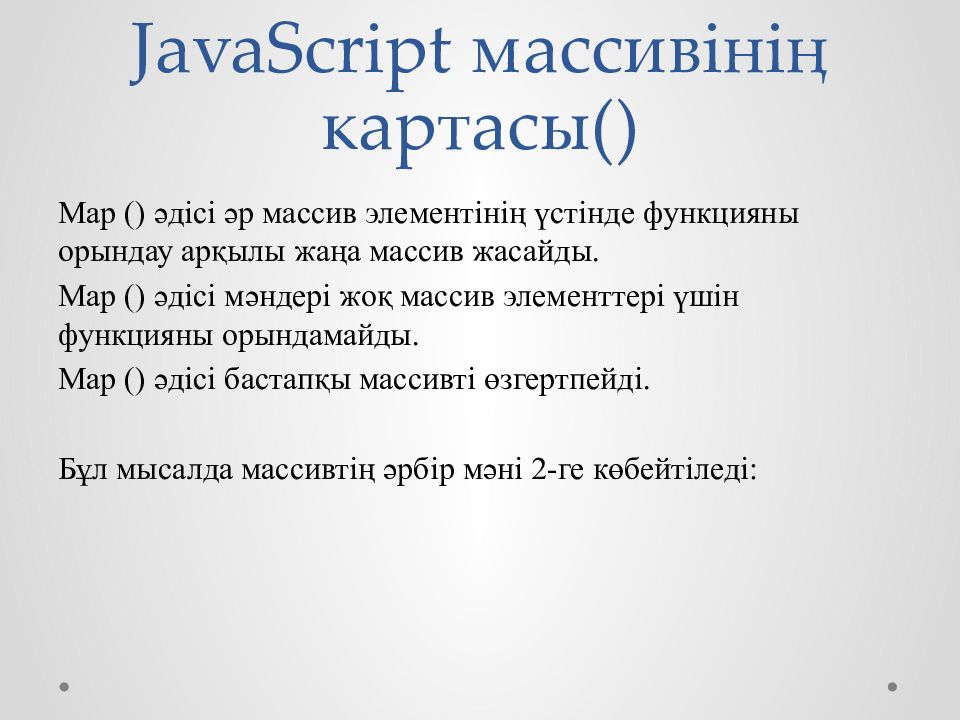 JavaScript массивінің картасы()

Map () әдісі әр массив элементінің үстінде функцияны орындау арқылы жаңа массив жасайды.

Map () әдісі мәндері жоқ массив элементтері үшін функцияны орындамайды.

Map () әдісі бастапқы массивті өзгертпейді.

Бұл мысалда массивтің әрбір мәні 2-ге көбейтіледі: